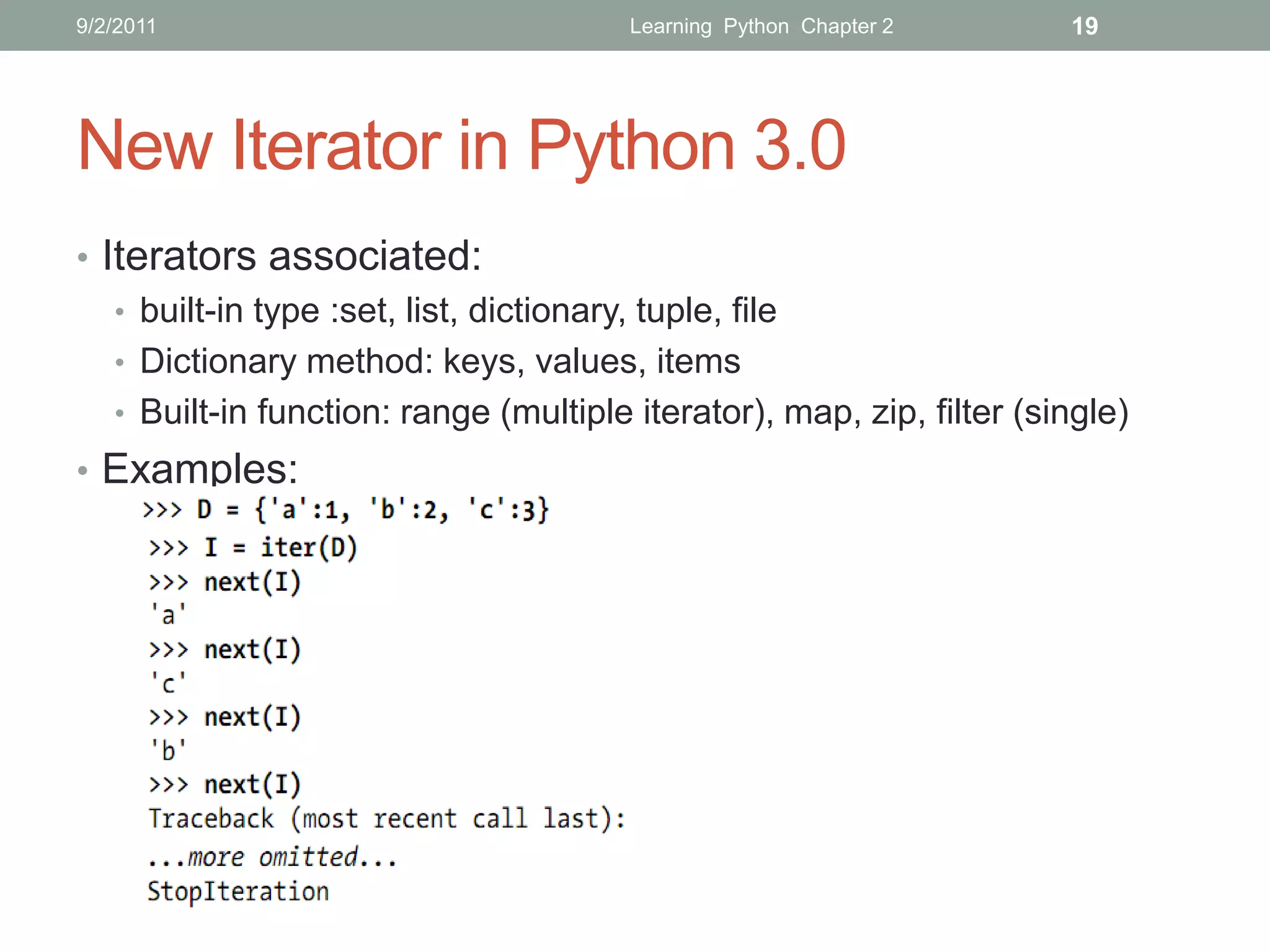 9/2/2011 Learning Python Chapter 2 19

New Iterator in Python 3.0

• Iterators associated:
  • built-in type :set, list, dictionary, tuple, file
  • Dictionary method: keys, values, items
  • Built-in function: range (multiple iterator), map, zip, filter (single)
• Examples:

>>> D = {'a':1, 'b':2, 'c':3}
>>> I = iter(D)
>>> next(I)
'a'
>>> next(I)
'c'
>>> next(I)
'b'
>>> next(I)
Traceback (most recent call last):
...more omitted...
StopIteration